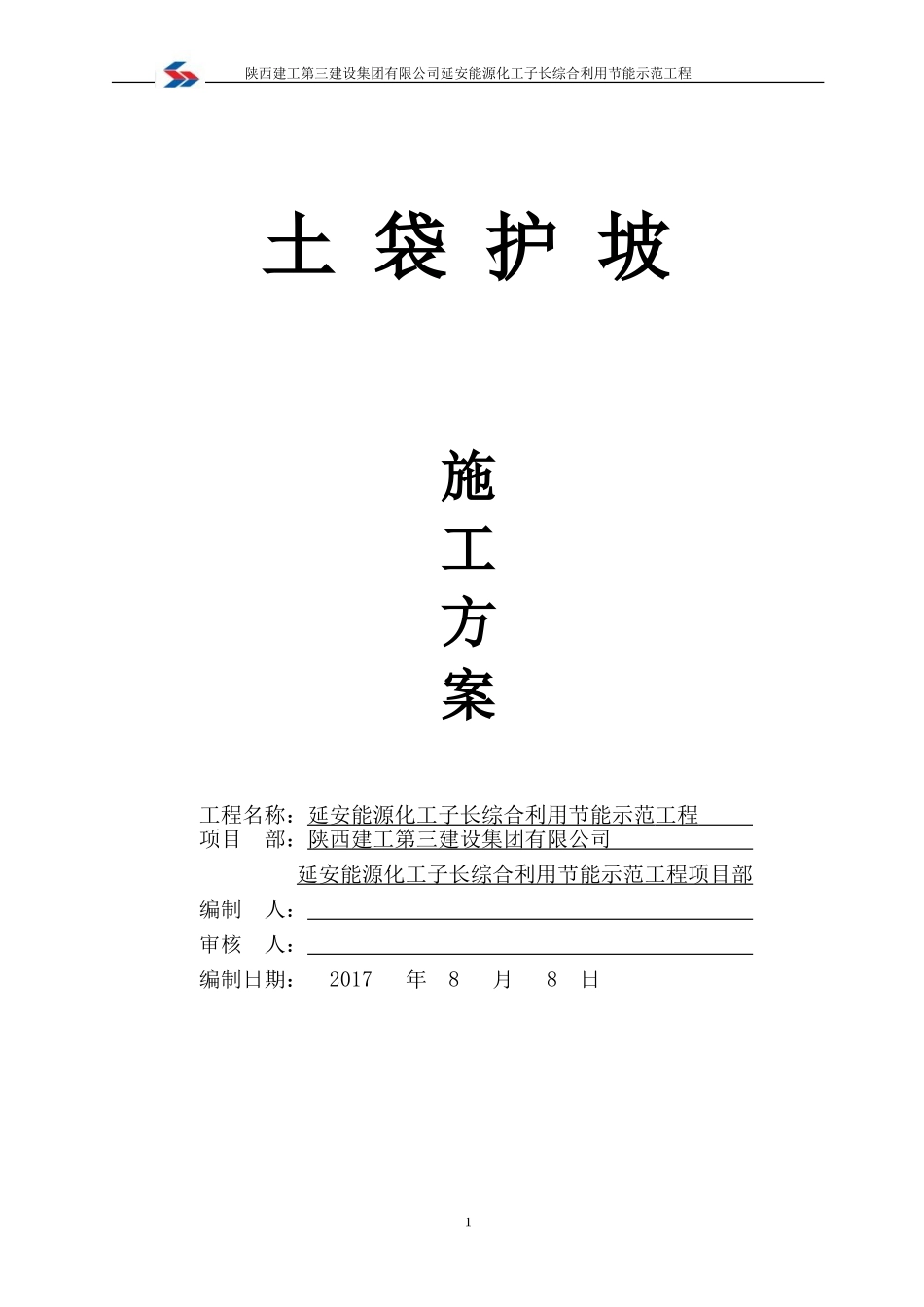 陕西建工第三建设集团有限公司延安能源化工子长综合利用节能示范工程

土 袋 护 坡

施
工
方
案

工程名称：延安能源化工子长综合利用节能示范工程
项目 部：陕西建工第三建设集团有限公司
延安能源化工子长综合利用节能示范工程项目部
编制 人：
审核 人：
编制日期： 2017 年 8 月 8 日

1